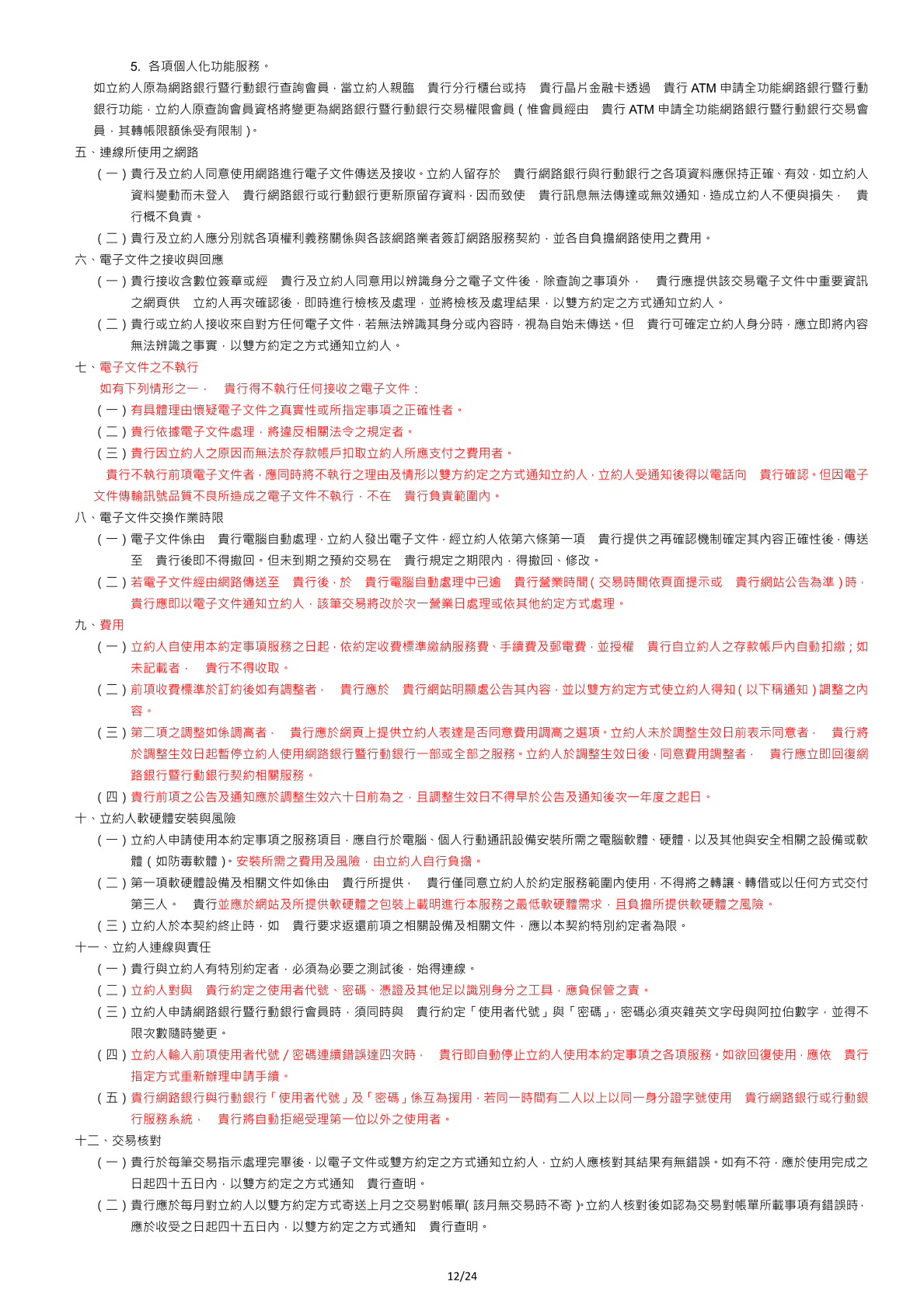 5. 各項個人化功能服務。

如立約人原為網路銀行暨行動銀行查詢會員，當立約人親臨　貴行分行櫃台或持　貴行晶片金融卡透過　貴行 ATM 申請全功能網路銀行暨行動銀行功能，立約人原查詢會員資格將變更為網路銀行暨行動銀行交易權限會員（惟會員經由　貴行 ATM 申請全功能網路銀行暨行動銀行交易會員，其轉帳限額係受有限制）。

五、連線所使用之網路

（一）貴行及立約人同意使用網路進行電子文件傳送及接收。立約人留存於　貴行網路銀行與行動銀行之各項資料應保持正確、有效，如立約人資料變動而未登入　貴行網路銀行或行動銀行更新原留存資料，因而致使　貴行訊息無法傳達或無效通知，造成立約人不便與損失，　貴行概不負責。

（二）貴行及立約人應分別就各項權利義務關係與各該網路業者簽訂網路服務契約，並各自負擔網路使用之費用。

六、電子文件之接收與回應

（一）貴行接收含數位簽章或經　貴行及立約人同意用以辨識身分之電子文件後，除查詢之事項外，　貴行應提供該交易電子文件中重要資訊之網頁供　立約人再次確認後，即時進行檢核及處理，並將檢核及處理結果，以雙方約定之方式通知立約人。

（二）貴行或立約人接收來自對方任何電子文件，若無法辨識其身分或內容時，視為自始未傳送。但　貴行可確定立約人身分時，應立即將內容無法辨識之事實，以雙方約定之方式通知立約人。

七、電子文件之不執行

如有下列情形之一，　貴行得不執行任何接收之電子文件：

（一）有具體理由懷疑電子文件之真實性或所指定事項之正確性者。

（二）貴行依據電子文件處理，將違反相關法令之規定者。

（三）貴行因立約人之原因而無法於存款帳戶扣取立約人所應支付之費用者。

貴行不執行前項電子文件者，應同時將不執行之理由及情形以雙方約定之方式通知立約人，立約人受通知後得以電話向　貴行確認。但因電子文件傳輸訊號品質不良所造成之電子文件不執行，不在　貴行負責範圍內。

八、電子文件交換作業時限

（一）電子文件係由　貴行電腦自動處理，立約人發出電子文件，經立約人依第六條第一項　貴行提供之再確認機制確定其內容正確性後，傳送至　貴行後即不得撤回。但未到期之預約交易在　貴行規定之期限內，得撤回、修改。

（二）若電子文件經由網路傳送至　貴行後，於　貴行電腦自動處理中已逾　貴行營業時間（交易時間依頁面提示或　貴行網站公告為準）時，貴行應即以電子文件通知立約人，該筆交易將改於次一營業日處理或依其他約定方式處理。

九、費用

（一）立約人自使用本約定事項服務之日起，依約定收費標準繳納服務費、手續費及郵電費，並授權　貴行自立約人之存款帳戶內自動扣繳；如未記載者，　貴行不得收取。

（二）前項收費標準於訂約後如有調整者，　貴行應於　貴行網站明顯處公告其內容，並以雙方約定方式使立約人得知（以下稱通知）調整之內容。

（三）第二項之調整如係調高者，　貴行應於網頁上提供立約人表達是否同意費用調高之選項。立約人未於調整生效日前表示同意者，　貴行將於調整生效日起暫停立約人使用網路銀行暨行動銀行一部或全部之服務。立約人於調整生效日後，同意費用調整者，　貴行應立即回復網路銀行暨行動銀行契約相關服務。

（四）貴行前項之公告及通知應於調整生效六十日前為之，且調整生效日不得早於公告及通知後次一年度之起日。

十、立約人軟硬體安裝與風險

（一）立約人申請使用本約定事項之服務項目，應自行於電腦、個人行動通訊設備安裝所需之電腦軟體、硬體，以及其他與安全相關之設備或軟體（如防毒軟體）。安裝所需之費用及風險，由立約人自行負擔。

（二）第一項軟硬體設備及相關文件如係由　貴行所提供，　貴行僅同意立約人於約定服務範圍內使用，不得將之轉讓、轉借或以任何方式交付第三人。　貴行並應於網站及所提供軟硬體之包裝上載明進行本服務之最低軟硬體需求，且負擔所提供軟硬體之風險。

（三）立約人於本契約終止時，如　貴行要求返還前項之相關設備及相關文件，應以本契約特別約定者為限。

十一、立約人連線與責任

（一）貴行與立約人有特別約定者，必須為必要之測試後，始得連線。

（二）立約人對與　貴行約定之使用者代號、密碼、憑證及其他足以識別身分之工具，應負保管之責。

（三）立約人申請網路銀行暨行動銀行會員時，須同時與　貴行約定「使用者代號」與「密碼」，密碼必須夾雜英文字母與阿拉伯數字，並得不限次數隨時變更。

（四）立約人輸入前項使用者代號／密碼連續錯誤達四次時，　貴行即自動停止立約人使用本約定事項之各項服務。如欲回復使用，應依　貴行指定方式重新辦理申請手續。

（五）貴行網路銀行與行動銀行「使用者代號」及「密碼」係互為援用，若同一時間有二人以上以同一身分證字號使用　貴行網路銀行或行動銀行服務系統，　貴行將自動拒絕受理第一位以外之使用者。

十二、交易核對

（一）貴行於每筆交易指示處理完畢後，以電子文件或雙方約定之方式通知立約人，立約人應核對其結果有無錯誤。如有不符，應於使用完成之日起四十五日內，以雙方約定之方式通知　貴行查明。

（二）貴行應於每月對立約人以雙方約定方式寄送上月之交易對帳單(該月無交易時不寄)。立約人核對後如認為交易對帳單所載事項有錯誤時，應於收受之日起四十五日內，以雙方約定之方式通知　貴行查明。

12/24